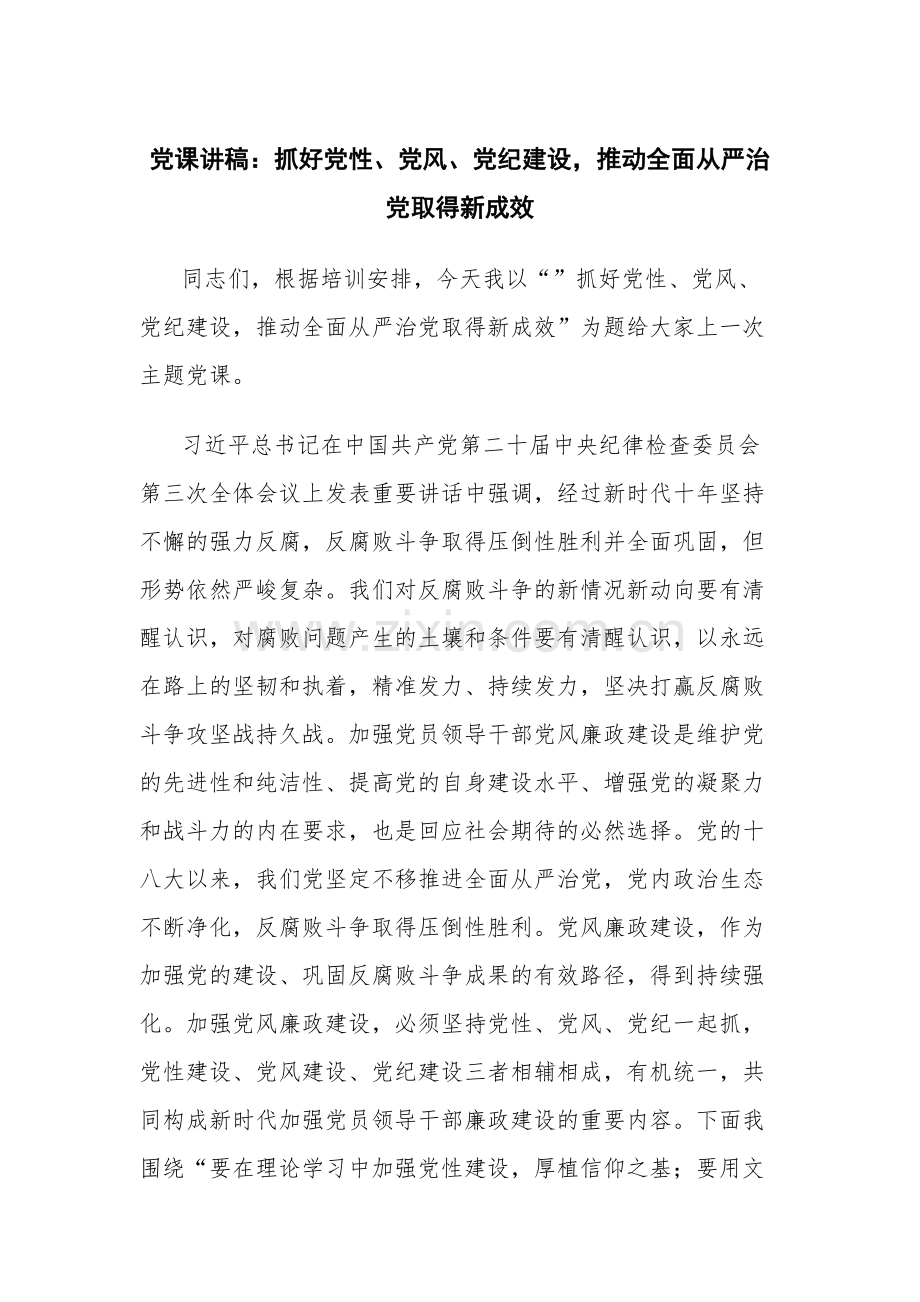 党课讲稿：抓好党性、党风、党纪建设，推动全面从严治党取得新成效

同志们，根据培训安排，今天我以“”抓好党性、党风、党纪建设，推动全面从严治党取得新成效”为题给大家上一次主题党课。

习近平总书记在中国共产党第二十届中央纪律检查委员会第三次全体会议上发表重要讲话中强调，经过新时代十年坚持不懈的强力反腐，反腐败斗争取得压倒性胜利并全面巩固，但形势依然严峻复杂。我们对反腐败斗争的新情况新动向要有清醒认识，对腐败问题产生的土壤和条件要有清醒认识，以永远在路上的坚韧和执着，精准发力、持续发力，坚决打赢反腐败斗争攻坚战持久战。加强党员领导干部党风廉政建设是维护党的先进性和纯洁性、提高党的自身建设水平、增强党的凝聚力和战斗力的内在要求，也是回应社会期待的必然选择。党的十八大以来，我们党坚定不移推进全面从严治党，党内政治生态不断净化，反腐败斗争取得压倒性胜利。党风廉政建设，作为加强党的建设、巩固反腐败斗争成果的有效路径，得到持续强化。加强党风廉政建设，必须坚持党性、党风、党纪一起抓，党性建设、党风建设、党纪建设三者相辅相成，有机统一，共同构成新时代加强党员领导干部廉政建设的重要内容。下面我围绕“要在理论学习中加强党性建设，厚植信仰之基；要用文

www.zixin.com.cn